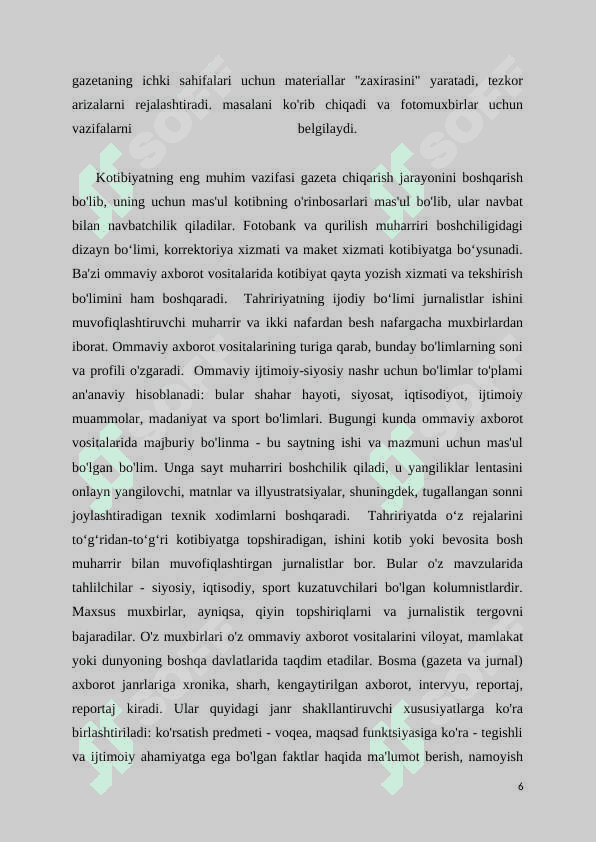 gazetaning ichki sahifalari uchun materiallar "zaxirasini" yaratadi, tezkor arizalarni rejalashtiradi. masalani ko'rib chiqadi va fotomuxbirlar uchun vazifalarni belgilaydi.

Kotibiyatning eng muhim vazifasi gazeta chiqarish jarayonini boshqarish bo'lib, uning uchun mas'ul kotibning o'rinbosarlari mas'ul bo'lib, ular navbat bilan navbatchilik qiladilar. Fotobank va qurilish muharriri boshchiligidagi dizayn bo‘limi, korrektoriya xizmati va maket xizmati kotibiyatga bo‘ysunadi. Ba'zi ommaviy axborot vositalarida kotibiyat qayta yozish xizmati va tekshirish bo'limini ham boshqaradi. Tahririyatning ijodiy bo‘limi jurnalistlar ishini muvofiqlashtiruvchi muharrir va ikki nafardan besh nafargacha muxbirlardan iborat. Ommaviy axborot vositalarining turiga qarab, bunday bo'limlarning soni va profili o'zgaradi. Ommaviy ijtimoiy-siyosiy nashr uchun bo'limlar to'plami an'anaviy hisoblanadi: bular shahar hayoti, siyosat, iqtisodiyot, ijtimoiy muammolar, madaniyat va sport bo'limlari. Bugungi kunda ommaviy axborot vositalarida majburiy bo'linma - bu saytning ishi va mazmuni uchun mas'ul bo'lgan bo'lim. Unga sayt muharriri boshchilik qiladi, u yangiliklar lentasini onlayn yangilovchi, matnlar va illyustratsiyalar, shuningdek, tugallangan sonni joylashtiradigan texnik xodimlarni boshqaradi. Tahririyatda o‘z rejalarini to‘g‘ridan-to‘g‘ri kotibiyatga topshiradigan, ishini kotib yoki bevosita bosh muharrir bilan muvofiqlashtirgan jurnalistlar bor. Bular o'z mavzularida tahlilchilar - siyosiy, iqtisodiy, sport kuzatuvchilari bo'lgan kolumnistlardir. Maxsus muxbirlar, ayniqsa, qiyin topshiriqlarni va jurnalistik tergovni bajaradilar. O'z muxbirlari o'z ommaviy axborot vositalarini viloyat, mamlakat yoki dunyoning boshqa davlatlarida taqdim etadilar. Bosma (gazeta va jurnal) axborot janrlariga xronika, sharh, kengaytirilgan axborot, intervyu, reportaj, reportaj kiradi. Ular quyidagi janr shakllantiruvchi xususiyatlarga ko'ra birlashtiriladi: ko'rsatish predmeti - voqea, maqsad funktsiyasiga ko'ra - tegishli va ijtimoiy ahamiyatga ega bo'lgan faktlar haqida ma'lumot berish, namoyish

6